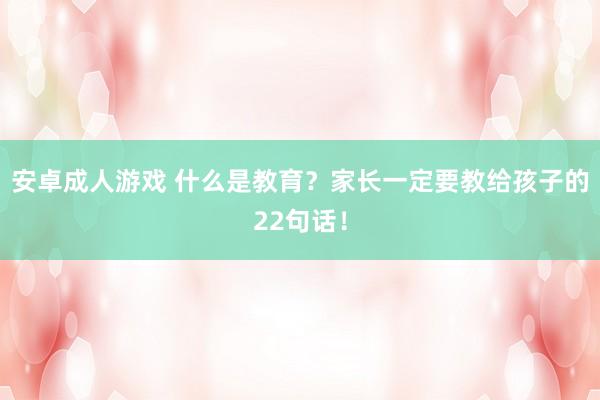 安卓成人游戏 什么是教育？家长一定要教给孩子的22句话！